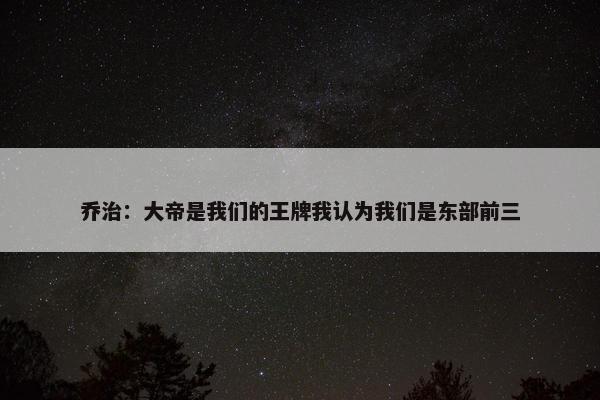 乔治：大帝是我们的王牌我认为我们是东部前三